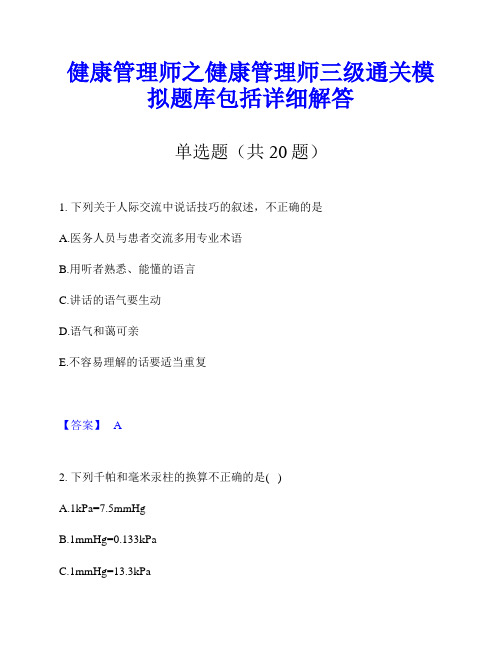 健康管理师之健康管理师三级通关模拟题库包括详细解答

单选题（共 20 题）

1. 下列关于人际交流中说话技巧的叙述，不正确的是

A.医务人员与患者交流多用专业术语

B.用听者熟悉、能懂的语言

C.讲话的语气要生动

D.语气和蔼可亲

E.不容易理解的话要适当重复

【答案】 A

2. 下列千帕和毫米汞柱的换算不正确的是( )

A.1kPa=7.5mmHg

B.1mmHg=0.133kPa

C.1mmHg=13.3kPa